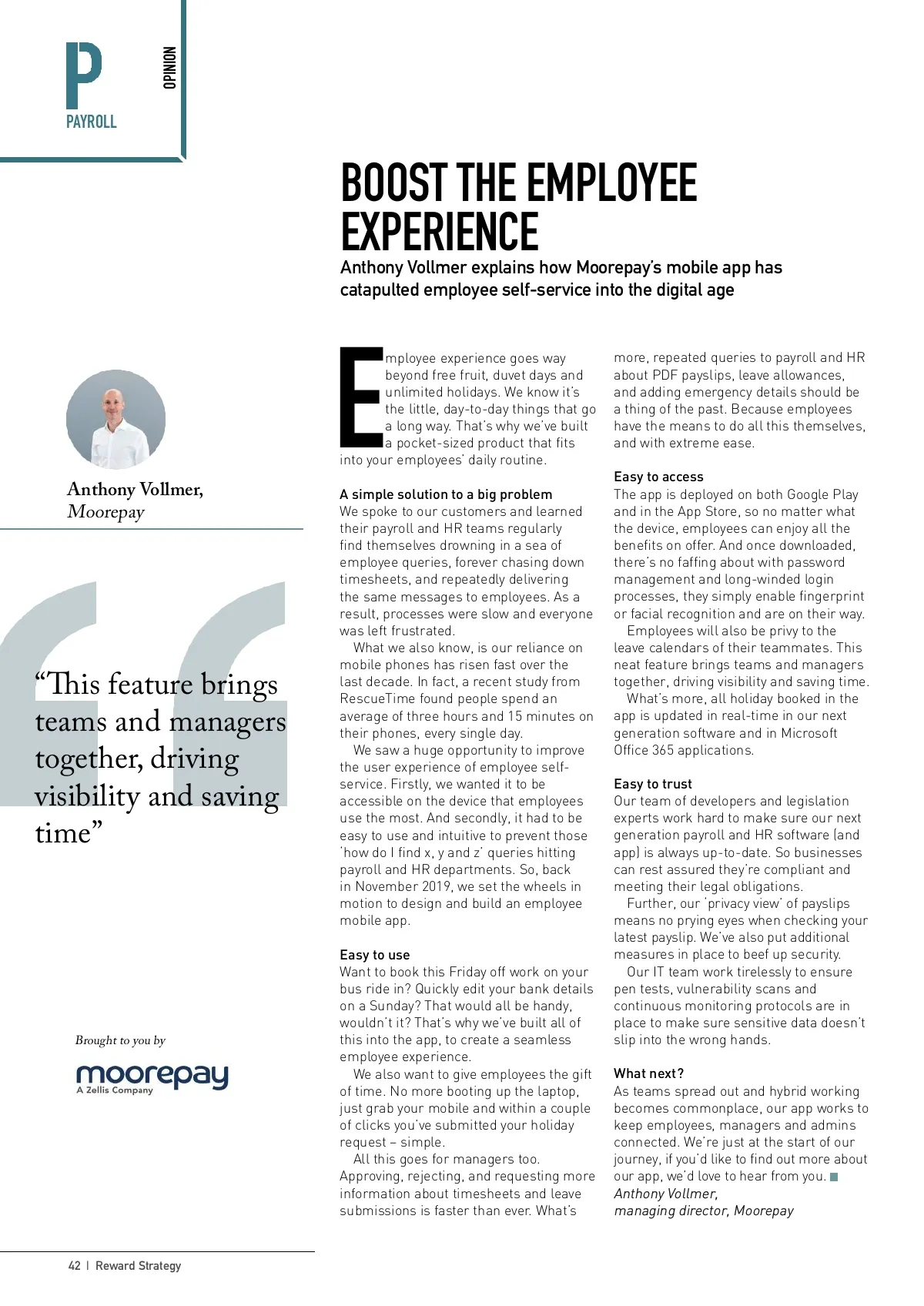 P
PAYROLL

OPINION

BOOST THE EMPLOYEE EXPERIENCE

Anthony Vollmer explains how Moorepay's mobile app has catapulted employee self-service into the digital age

Anthony Vollmer, Moorepay

"This feature brings teams and managers together, driving visibility and saving time"

Brought to you by

moorepay
A Zellis Company

Employee experience goes way beyond free fruit, duvet days and unlimited holidays. We know it's the little, day-to-day things that go a long way. That's why we've built a pocket-sized product that fits into your employees' daily routine.

A simple solution to a big problem
We spoke to our customers and learned their payroll and HR teams regularly find themselves drowning in a sea of employee queries, forever chasing down timesheets, and repeatedly delivering the same messages to employees. As a result, processes were slow and everyone was left frustrated.

What we also know, is our reliance on mobile phones has risen fast over the last decade. In fact, a recent study from RescueTime found people spend an average of three hours and 15 minutes on their phones, every single day.

We saw a huge opportunity to improve the user experience of employee self-service. Firstly, we wanted it to be accessible on the device that employees use the most. And secondly, it had to be easy to use and intuitive to prevent those 'how do I find x, y and z' queries hitting payroll and HR departments. So, back in November 2019, we set the wheels in motion to design and build an employee mobile app.

Easy to use
Want to book this Friday off work on your bus ride in? Quickly edit your bank details on a Sunday? That would all be handy, wouldn't it? That's why we've built all of this into the app, to create a seamless employee experience.

We also want to give employees the gift of time. No more booting up the laptop, just grab your mobile and within a couple of clicks you've submitted your holiday request – simple.

All this goes for managers too. Approving, rejecting, and requesting more information about timesheets and leave submissions is faster than ever. What's more, repeated queries to payroll and HR about PDF payslips, leave allowances, and adding emergency details should be a thing of the past. Because employees have the means to do all this themselves, and with extreme ease.

Easy to access
The app is deployed on both Google Play and in the App Store, so no matter what the device, employees can enjoy all the benefits on offer. And once downloaded, there's no faffing about with password management and long-winded login processes, they simply enable fingerprint or facial recognition and are on their way.

Employees will also be privy to the leave calendars of their teammates. This neat feature brings teams and managers together, driving visibility and saving time.

What's more, all holiday booked in the app is updated in real-time in our next generation software and in Microsoft Office 365 applications.

Easy to trust
Our team of developers and legislation experts work hard to make sure our next generation payroll and HR software (and app) is always up-to-date. So businesses can rest assured they're compliant and meeting their legal obligations.

Further, our 'privacy view' of payslips means no prying eyes when checking your latest payslip. We've also put additional measures in place to beef up security.

Our IT team work tirelessly to ensure pen tests, vulnerability scans and continuous monitoring protocols are in place to make sure sensitive data doesn't slip into the wrong hands.

What next?
As teams spread out and hybrid working becomes commonplace, our app works to keep employees, managers and admins connected. We're just at the start of our journey, if you'd like to find out more about our app, we'd love to hear from you.
Anthony Vollmer,
managing director, Moorepay

42 | Reward Strategy